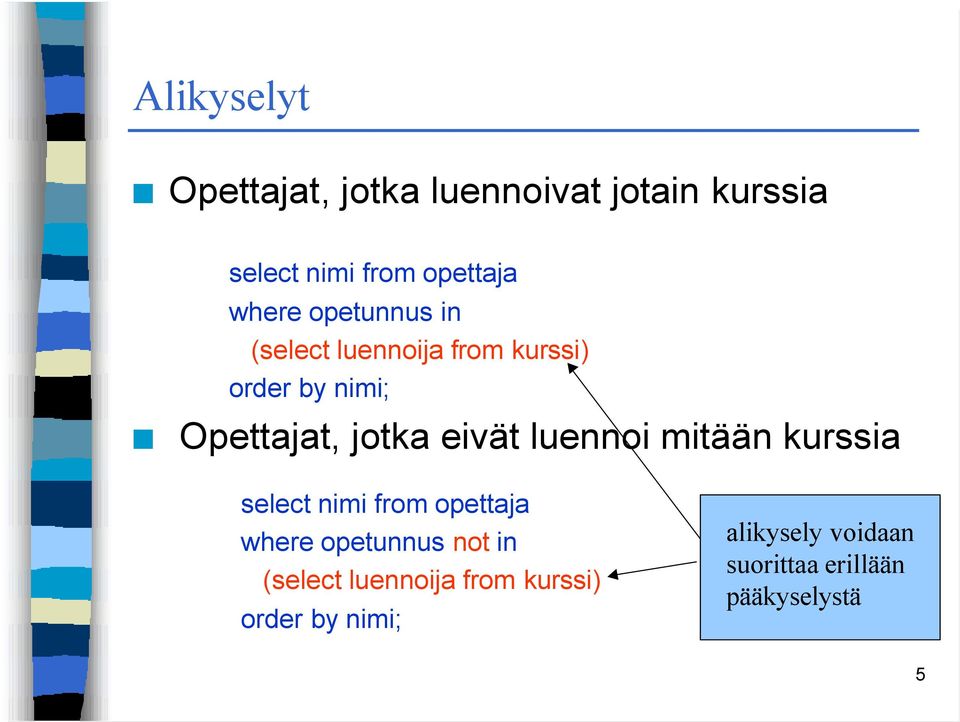 Alikyselyt

Opettajat, jotka luennoivat jotain kurssia

select nimi from opettaja
where opetunnus in
(select luennoija from kurssi)
order by nimi;

Opettajat, jotka eivät luennoi mitään kurssia

select nimi from opettaja
where opetunnus not in
(select luennoija from kurssi)
order by nimi;

alikysely voidaan suorittaa erillään pääkyselystä

5